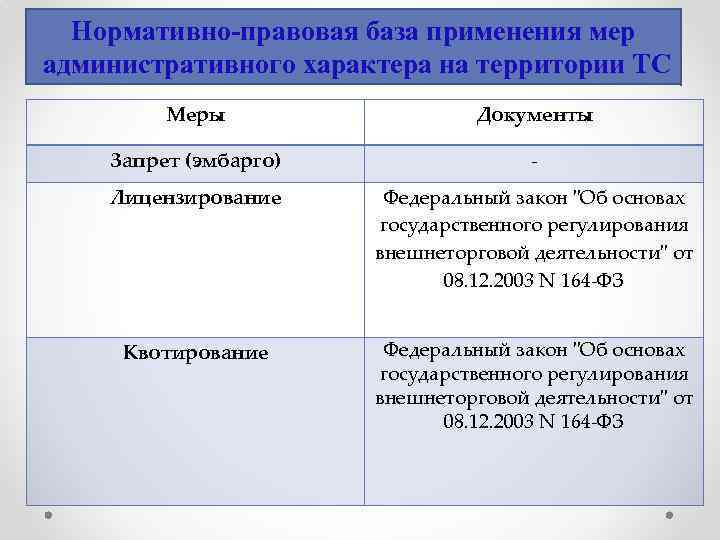 Нормативно-правовая база применения мер административного характера на территории ТС

| Меры | Документы |
|---|---|
| Запрет (эмбарго) | - |
| Лицензирование | Федеральный закон "Об основах государственного регулирования внешнеторговой деятельности" от 08.12.2003 N 164-ФЗ |
| Квотирование | Федеральный закон "Об основах государственного регулирования внешнеторговой деятельности" от 08.12.2003 N 164-ФЗ |